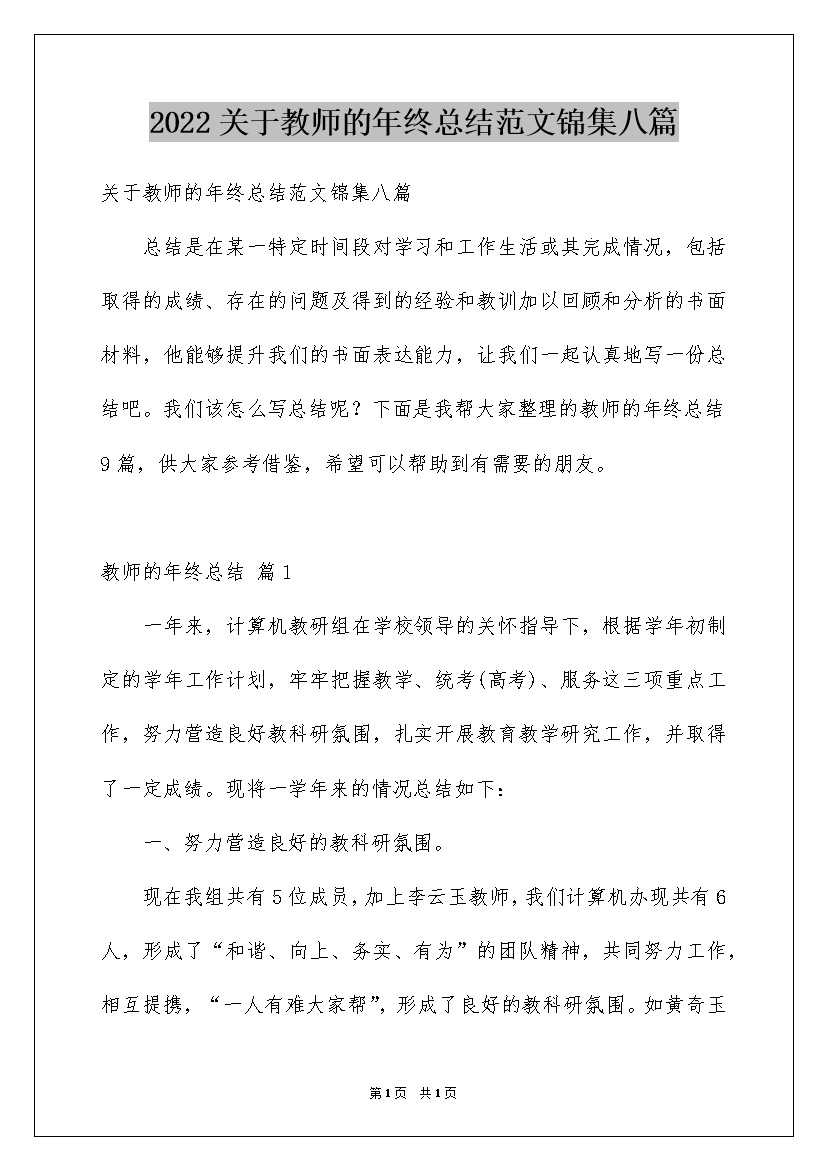 2022关于教师的年终总结范文锦集八篇

关于教师的年终总结范文锦集八篇

总结是在某一特定时间段对学习和工作生活或其完成情况，包括取得的成绩、存在的问题及得到的经验和教训加以回顾和分析的书面材料，他能够提升我们的书面表达能力，让我们一起认真地写一份总结吧。我们该怎么写总结呢？下面是我帮大家整理的教师的年终总结9篇，供大家参考借鉴，希望可以帮助到有需要的朋友。

教师的年终总结 篇1

一年来，计算机教研组在学校领导的关怀指导下，根据学年初制定的学年工作计划，牢牢把握教学、统考(高考)、服务这三项重点工作，努力营造良好教科研氛围，扎实开展教育教学研究工作，并取得了一定成绩。现将一学年来的情况总结如下：

一、努力营造良好的教科研氛围。

现在我组共有5位成员，加上李云玉教师，我们计算机办现共有6人，形成了“和谐、向上、务实、有为”的团队精神，共同努力工作，相互提携，“一人有难大家帮”，形成了良好的教科研氛围。如黄奇玉

第1页 共1页